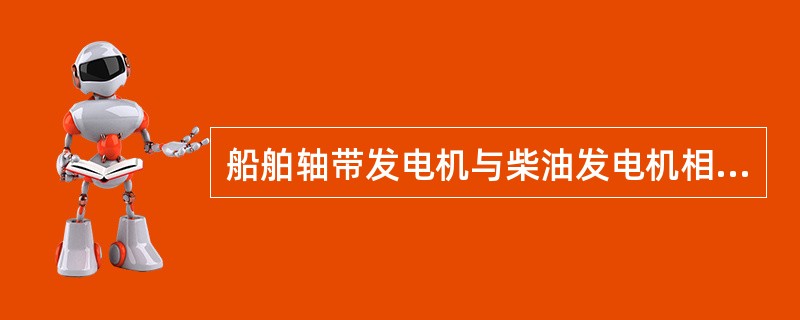 船舶轴带发电机与柴油发电机相...